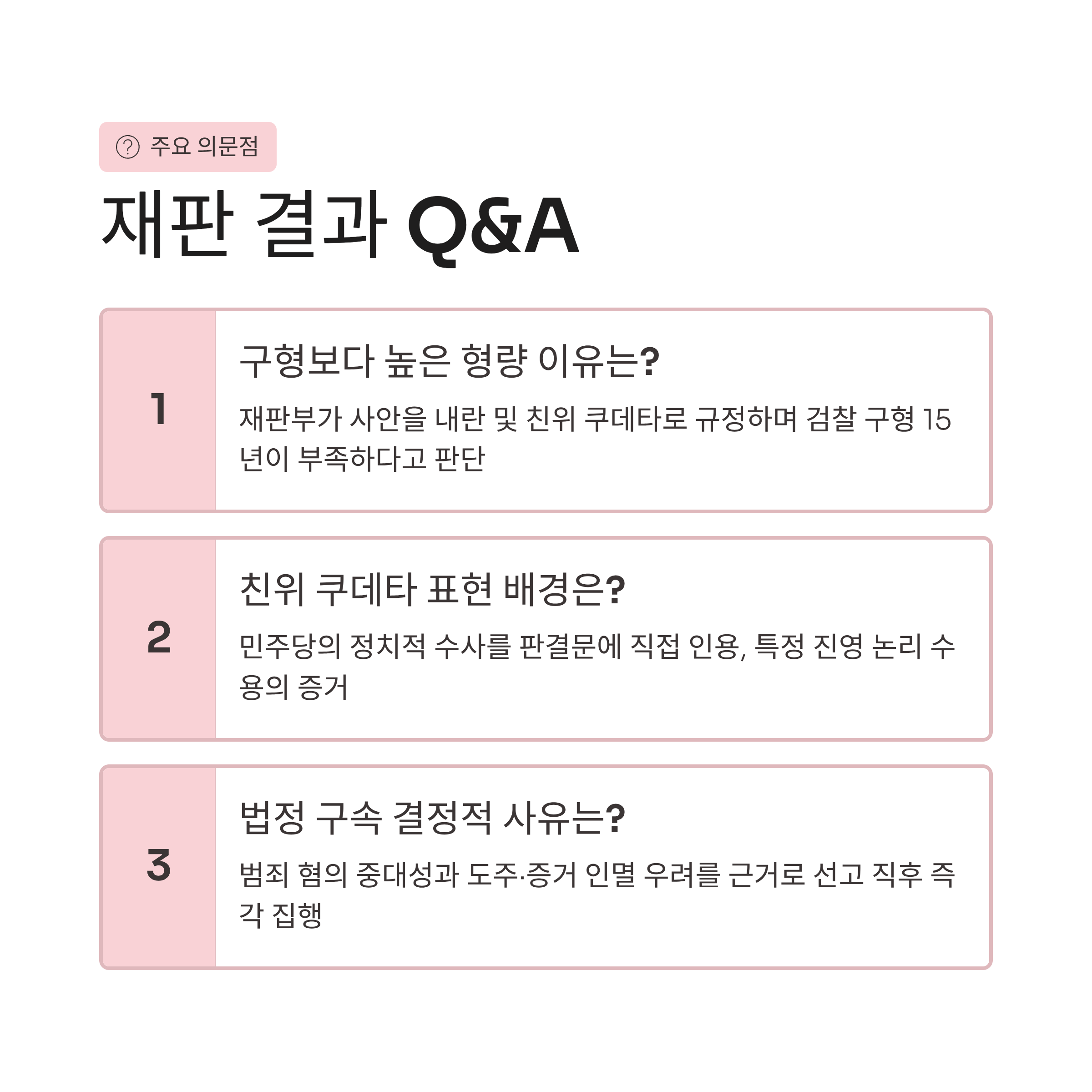 주요 의문점

재판 결과 Q&A

1

구형보다 높은 형량 이유는?

재판부가 사안을 내란 및 친위 쿠데타로 규정하며 검찰 구형 15년이 부족하다고 판단

2

친위 쿠데타 표현 배경은?

민주당의 정치적 수사를 판결문에 직접 인용, 특정 진영 논리 수용의 증거

3

법정 구속 결정적 사유는?

범죄 혐의 중대성과 도주·증거 인멸 우려를 근거로 선고 직후 즉각 집행